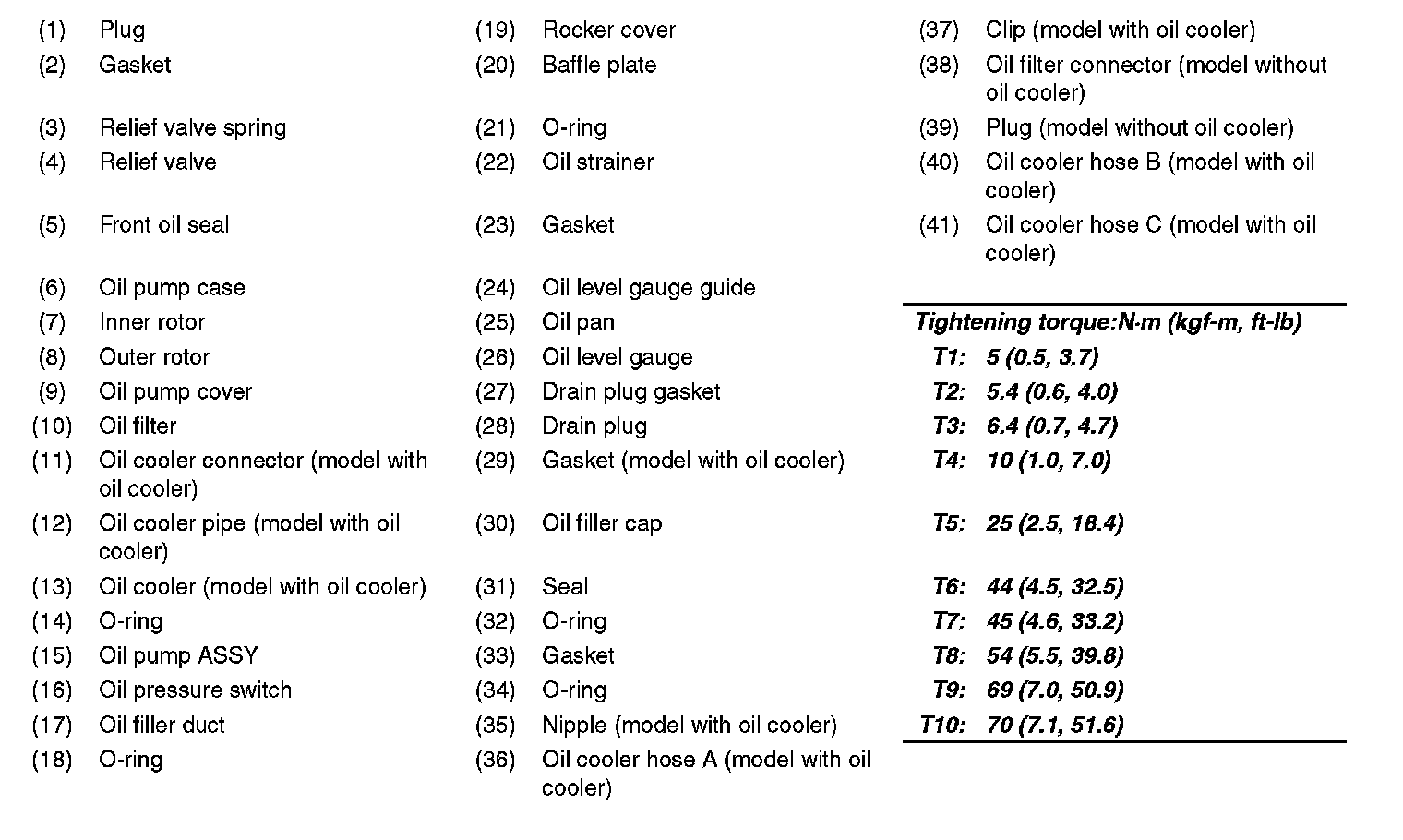 (1) Plug
(2) Gasket
(3) Relief valve spring
(4) Relief valve
(5) Front oil seal
(6) Oil pump case
(7) Inner rotor
(8) Outer rotor
(9) Oil pump cover
(10) Oil filter
(11) Oil cooler connector (model with oil cooler)
(12) Oil cooler pipe (model with oil cooler)
(13) Oil cooler (model with oil cooler)
(14) O-ring
(15) Oil pump ASSY
(16) Oil pressure switch
(17) Oil filler duct
(18) O-ring

(19) Rocker cover
(20) Baffle plate
(21) O-ring
(22) Oil strainer
(23) Gasket
(24) Oil level gauge guide
(25) Oil pan
(26) Oil level gauge
(27) Drain plug gasket
(28) Drain plug
(29) Gasket (model with oil cooler)
(30) Oil filler cap
(31) Seal
(32) O-ring
(33) Gasket
(34) O-ring
(35) Nipple (model with oil cooler)
(36) Oil cooler hose A (model with oil cooler)

(37) Clip (model with oil cooler)
(38) Oil filter connector (model without oil cooler)
(39) Plug (model without oil cooler)
(40) Oil cooler hose B (model with oil cooler)
(41) Oil cooler hose C (model with oil cooler)

Tightening torque:N·m (kgf-m, ft-lb)
T1: 5 (0.5, 3.7)
T2: 5.4 (0.6, 4.0)
T3: 6.4 (0.7, 4.7)
T4: 10 (1.0, 7.0)
T5: 25 (2.5, 18.4)
T6: 44 (4.5, 32.5)
T7: 45 (4.6, 33.2)
T8: 54 (5.5, 39.8)
T9: 69 (7.0, 50.9)
T10: 70 (7.1, 51.6)